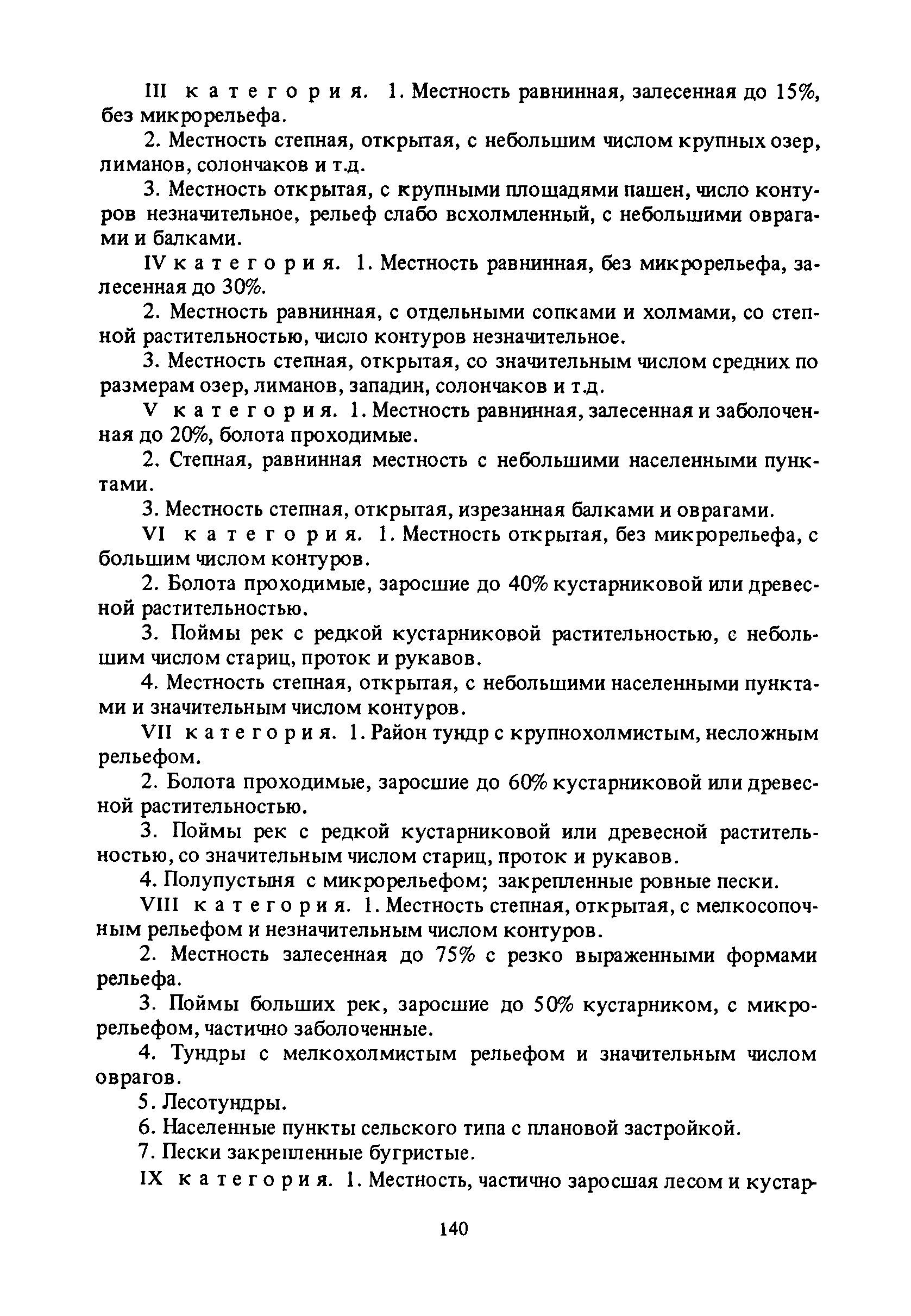 III категория. 1. Местность равнинная, залесенная до 15%, без микрорельефа.

2. Местность степная, открытая, с небольшим числом крупных озер, лиманов, солончаков и т.д.

3. Местность открытая, с крупными площадями пашен, число контуров незначительное, рельеф слабо всхолмленный, с небольшими оврагами и балками.

IV категория. 1. Местность равнинная, без микрорельефа, залесенная до 30%.

2. Местность равнинная, с отдельными сопками и холмами, со степной растительностью, число контуров незначительное.

3. Местность степная, открытая, со значительным числом средних по размерам озер, лиманов, западин, солончаков и т.д.

V категория. 1. Местность равнинная, залесенная и заболоченная до 20%, болота проходимые.

2. Степная, равнинная местность с небольшими населенными пунктами.

3. Местность степная, открытая, изрезанная балками и оврагами.

VI категория. 1. Местность открытая, без микрорельефа, с большим числом контуров.

2. Болота проходимые, заросшие до 40% кустарниковой или древесной растительностью.

3. Поймы рек с редкой кустарниковой растительностью, с небольшим числом стариц, проток и рукавов.

4. Местность степная, открытая, с небольшими населенными пунктами и значительным числом контуров.

VII категория. 1. Район тундр с крупнохолмистым, несложным рельефом.

2. Болота проходимые, заросшие до 60% кустарниковой или древесной растительностью.

3. Поймы рек с редкой кустарниковой или древесной растительностью, со значительным числом стариц, проток и рукавов.

4. Полупустыня с микрорельефом; закрепленные ровные пески.

VIII категория. 1. Местность степная, открытая, с мелкосопочным рельефом и незначительным числом контуров.

2. Местность залесенная до 75% с резко выраженными формами рельефа.

3. Поймы больших рек, заросшие до 50% кустарником, с микрорельефом, частично заболоченные.

4. Тундры с мелкохолмистым рельефом и значительным числом оврагов.

5. Лесотундры.

6. Населенные пункты сельского типа с плановой застройкой.

7. Пески закрепленные бугристые.

IX категория. 1. Местность, частично заросшая лесом и кустар-

140